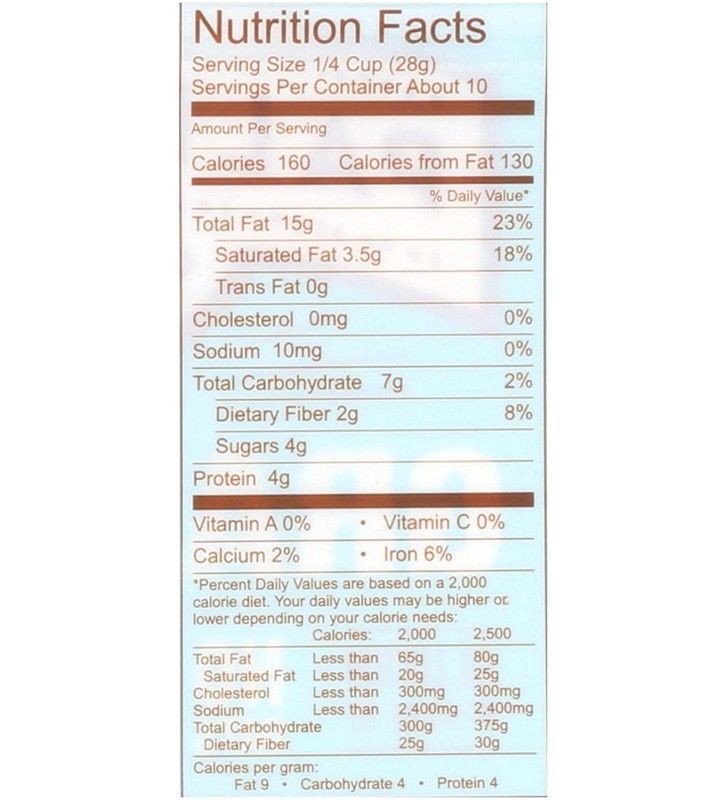 Nutrition Facts
Serving Size 1/4 Cup (28g)
Servings Per Container About 10

Amount Per Serving

Calories 160 Calories from Fat 130

% Daily Value*

| | |
|---|---|
| Total Fat 15g | 23% |
| Saturated Fat 3.5g | 18% |
| Trans Fat 0g | |
| Cholesterol 0mg | 0% |
| Sodium 10mg | 0% |
| Total Carbohydrate 7g | 2% |
| Dietary Fiber 2g | 8% |
| Sugars 4g | |
| Protein 4g | |

Vitamin A 0% • Vitamin C 0%
Calcium 2% • Iron 6%

*Percent Daily Values are based on a 2,000 calorie diet. Your daily values may be higher or lower depending on your calorie needs:

| | Calories: | 2,000 | 2,500 |
|---|---|---|---|
| Total Fat | Less than | 65g | 80g |
| Saturated Fat | Less than | 20g | 25g |
| Cholesterol | Less than | 300mg | 300mg |
| Sodium | Less than | 2,400mg | 2,400mg |
| Total Carbohydrate | | 300g | 375g |
| Dietary Fiber | | 25g | 30g |

Calories per gram:
Fat 9 • Carbohydrate 4 • Protein 4